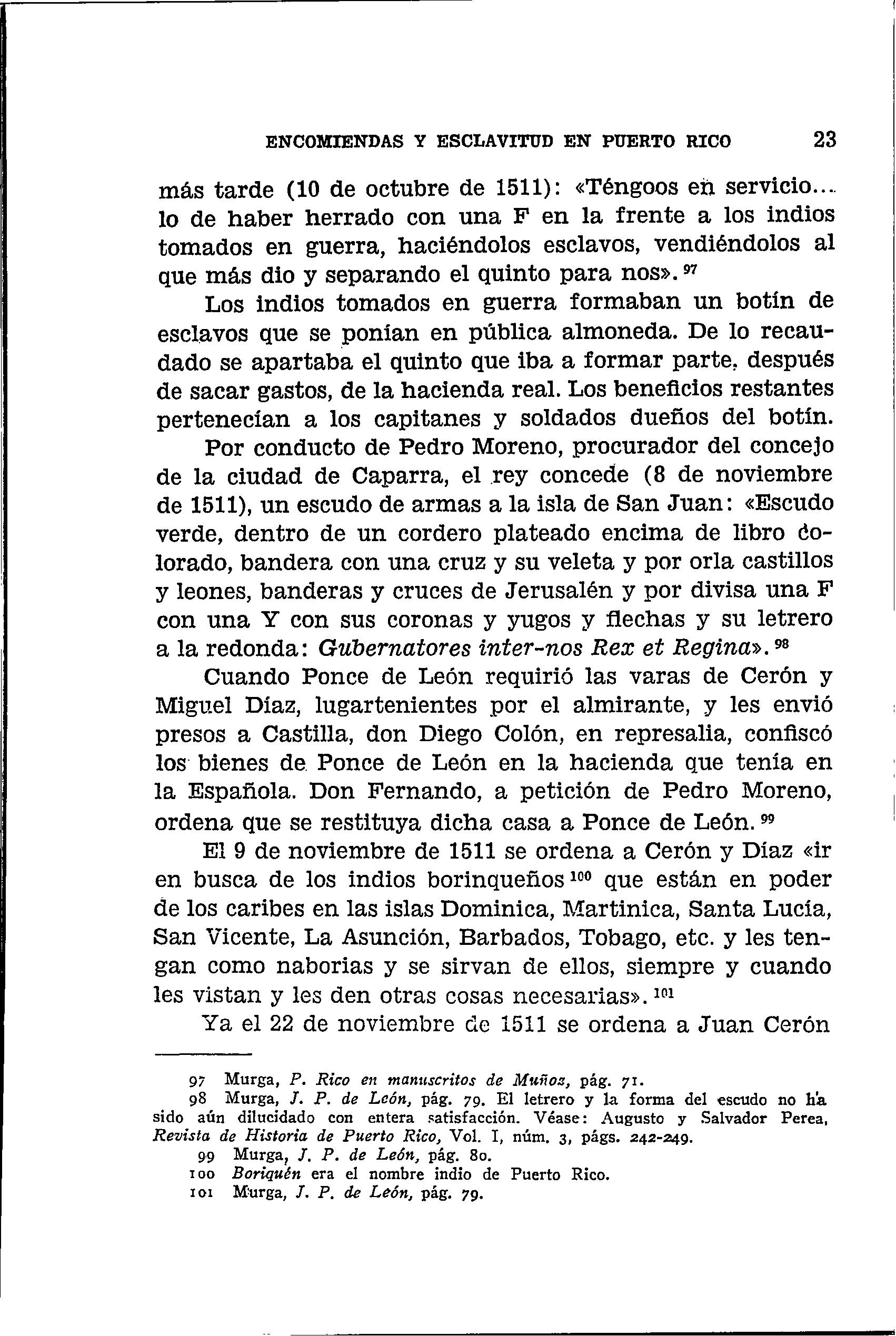 ENCOMIENDAS Y ESCLAVITUD EN PUERTO RICO 23

más tarde (10 de octubre de 1511): «Téngoos en servicio... lo de haber herrado con una F en la frente a los indios tomados en guerra, haciéndolos esclavos, vendiéndolos al que más dio y separando el quinto para nos». $^{97}$

Los indios tomados en guerra formaban un botín de esclavos que se ponían en pública almoneda. De lo recaudado se apartaba el quinto que iba a formar parte, después de sacar gastos, de la hacienda real. Los beneficios restantes pertenecían a los capitanes y soldados dueños del botín.

Por conducto de Pedro Moreno, procurador del concejo de la ciudad de Caparra, el rey concede (8 de noviembre de 1511), un escudo de armas a la isla de San Juan: «Escudo verde, dentro de un cordero plateado encima de libro colorado, bandera con una cruz y su veleta y por orla castillos y leones, banderas y cruces de Jerusalén y por divisa una F con una Y con sus coronas y yugos y flechas y su letrero a la redonda: Gubernatores inter-nos Rex et Regina». $^{98}$

Cuando Ponce de León requirió las varas de Cerón y Miguel Díaz, lugartenientes por el almirante, y les envió presos a Castilla, don Diego Colón, en represalia, confiscó los bienes de Ponce de León en la hacienda que tenía en la Española. Don Fernando, a petición de Pedro Moreno, ordena que se restituya dicha casa a Ponce de León. $^{99}$

El 9 de noviembre de 1511 se ordena a Cerón y Díaz «ir en busca de los indios borinqueños $^{100}$ que están en poder de los caribes en las islas Dominica, Martinica, Santa Lucía, San Vicente, La Asunción, Barbados, Tobago, etc. y les tengan como naborias y se sirvan de ellos, siempre y cuando les vistan y les den otras cosas necesarias». $^{101}$

Ya el 22 de noviembre de 1511 se ordena a Juan Cerón

97 Murga, P. Rico en manuscritos de Muñoz, pág. 71.
98 Murga, J. P. de León, pág. 79. El letrero y la forma del escudo no ha sido aún dilucidado con entera satisfacción. Véase: Augusto y Salvador Perea, Revista de Historia de Puerto Rico, Vol. I, núm. 3, págs. 242-249.
99 Murga, J. P. de León, pág. 80.
100 Boriquén era el nombre indio de Puerto Rico.
101 Murga, J. P. de León, pág. 79.